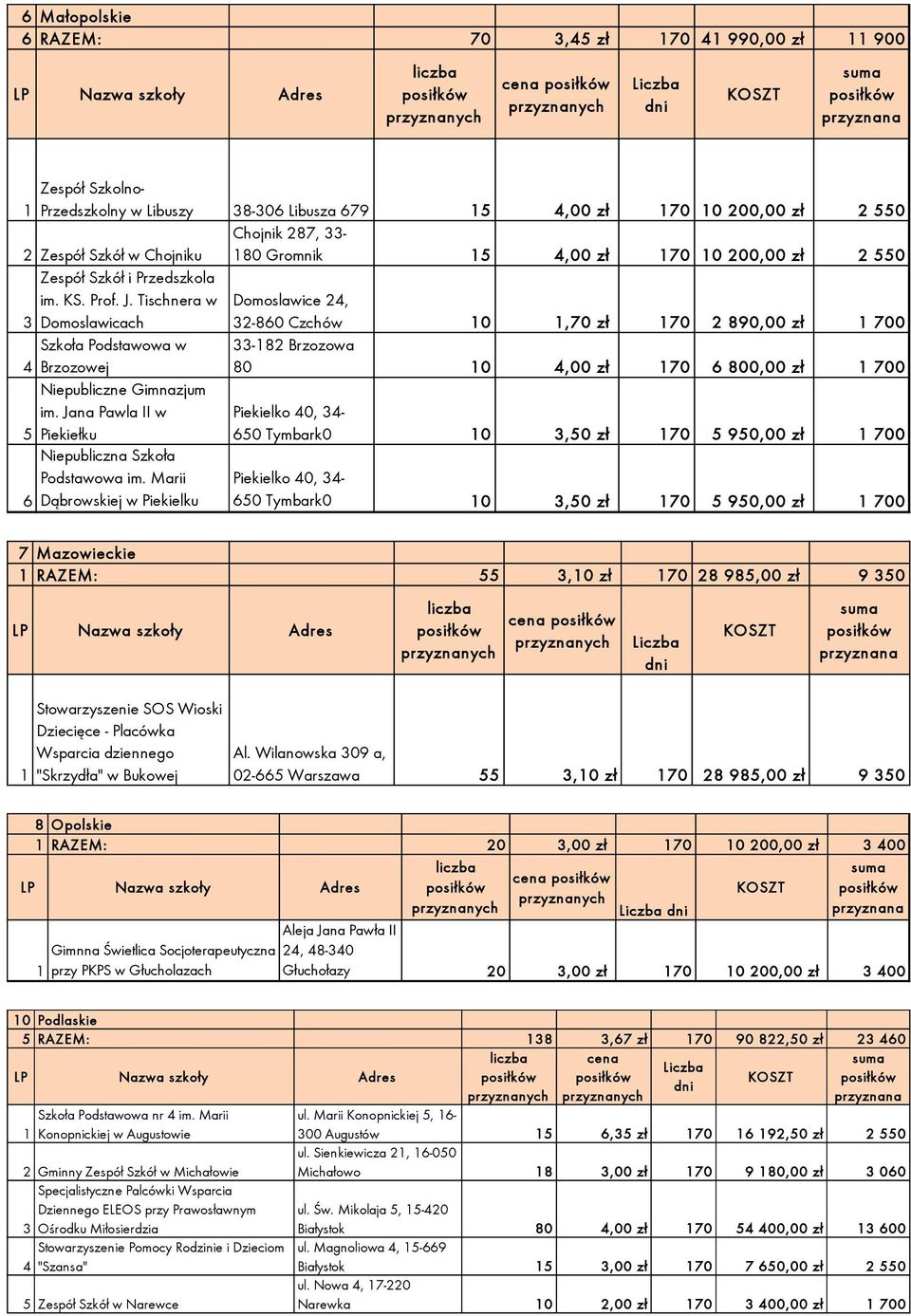 | 6 | Małopolskie | | | | | | |
|---|---|---|---|---|---|---|---|
| 6 | RAZEM: | | 70 | 3,45 zł | 170 | 41 990,00 zł | 11 900 |
| LP | Nazwa szkoły | Adres | liczba posiłków przyznanych | cena posiłków przyznanych | Liczba dni | KOSZT | suma posiłków przyznana |
| 1 | Zespół Szkolno-Przedszkolny w Libuszy | 38-306 Libusza 679 | 15 | 4,00 zł | 170 | 10 200,00 zł | 2 550 |
| 2 | Zespół Szkół w Chojniku | Chojnik 287, 33-180 Gromnik | 15 | 4,00 zł | 170 | 10 200,00 zł | 2 550 |
| 3 | Zespół Szkół i Przedszkola im. KS. Prof. J. Tischnera w Domoslawicach | Domoslawice 24, 32-860 Czchów | 10 | 1,70 zł | 170 | 2 890,00 zł | 1 700 |
| 4 | Szkoła Podstawowa w Brzozowej | 33-182 Brzozowa 80 | 10 | 4,00 zł | 170 | 6 800,00 zł | 1 700 |
| 5 | Niepubliczne Gimnazjum im. Jana Pawla II w Piekiełku | Piekielko 40, 34-650 Tymbark0 | 10 | 3,50 zł | 170 | 5 950,00 zł | 1 700 |
| 6 | Niepubliczna Szkoła Podstawowa im. Marii Dąbrowskiej w Piekielku | Piekielko 40, 34-650 Tymbark0 | 10 | 3,50 zł | 170 | 5 950,00 zł | 1 700 |

| 7 | Mazowieckie | | | | | | |
|---|---|---|---|---|---|---|---|
| 1 | RAZEM: | | 55 | 3,10 zł | 170 | 28 985,00 zł | 9 350 |
| LP | Nazwa szkoły | Adres | liczba posiłków przyznanych | cena posiłków przyznanych | Liczba dni | KOSZT | suma posiłków przyznana |
| 1 | Stowarzyszenie SOS Wioski Dziecięce - Placówka Wsparcia dziennego "Skrzydła" w Bukowej | Al. Wilanowska 309 a, 02-665 Warszawa | 55 | 3,10 zł | 170 | 28 985,00 zł | 9 350 |

| 8 | Opolskie | | | | | | |
|---|---|---|---|---|---|---|---|
| 1 | RAZEM: | | 20 | 3,00 zł | 170 | 10 200,00 zł | 3 400 |
| LP | Nazwa szkoły | Adres | liczba posiłków przyznanych | cena posiłków przyznanych | Liczba dni | KOSZT | suma posiłków przyznana |
| 1 | Gimnna Świetlica Socjoterapeutyczna przy PKPS w Głucholazach | Aleja Jana Pawła II 24, 48-340 Głuchołazy | 20 | 3,00 zł | 170 | 10 200,00 zł | 3 400 |

| 10 | Podlaskie | | | | | | |
|---|---|---|---|---|---|---|---|
| 5 | RAZEM: | | 138 | 3,67 zł | 170 | 90 822,50 zł | 23 460 |
| LP | Nazwa szkoły | Adres | liczba posiłków przyznanych | cena posiłków przyznanych | Liczba dni | KOSZT | suma posiłków przyznana |
| 1 | Szkoła Podstawowa nr 4 im. Marii Konopnickiej w Augustowie | ul. Marii Konopnickiej 5, 16-300 Augustów | 15 | 6,35 zł | 170 | 16 192,50 zł | 2 550 |
| 2 | Gminny Zespół Szkół w Michałowie | ul. Sienkiewicza 21, 16-050 Michałowo | 18 | 3,00 zł | 170 | 9 180,00 zł | 3 060 |
| 3 | Specjalistyczne Palcówki Wsparcia Dziennego ELEOS przy Prawosławnym Ośrodku Miłosierdzia | ul. Św. Mikolaja 5, 15-420 Białystok | 80 | 4,00 zł | 170 | 54 400,00 zł | 13 600 |
| 4 | Stowarzyszenie Pomocy Rodzinie i Dzieciom "Szansa" | ul. Magnoliowa 4, 15-669 Białystok | 15 | 3,00 zł | 170 | 7 650,00 zł | 2 550 |
| 5 | Zespół Szkół w Narewce | ul. Nowa 4, 17-220 Narewka | 10 | 2,00 zł | 170 | 3 400,00 zł | 1 700 |